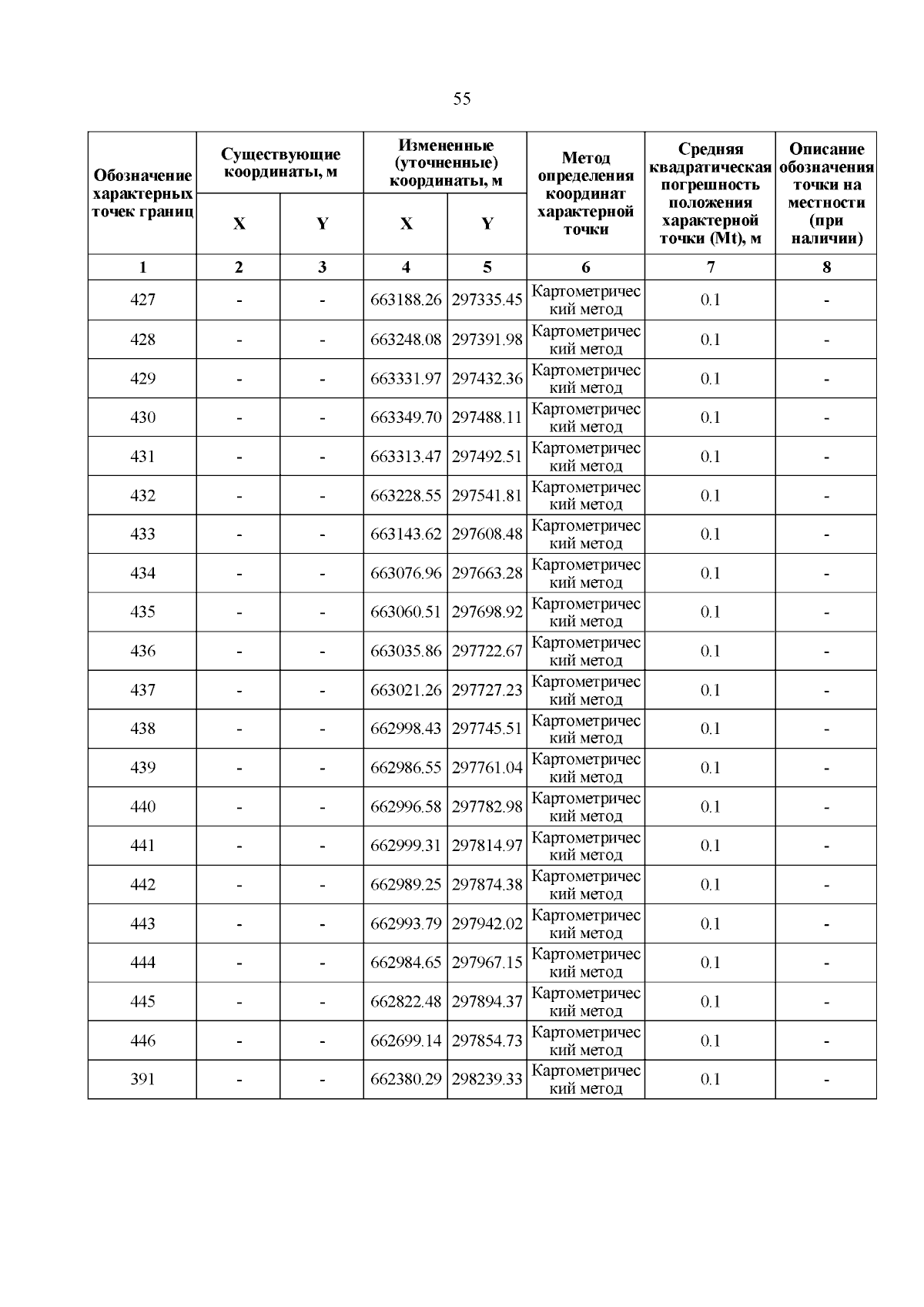 55

| Обозначение характерных точек границ | Существующие координаты, м X | Существующие координаты, м Y | Измененные (уточненные) координаты, м X | Измененные (уточненные) координаты, м Y | Метод определения координат характерной точки | Средняя квадратическая погрешность положения характерной точки (Mt), м | Описание обозначения точки на местности (при наличии) |
|---|---|---|---|---|---|---|---|
| 1 | 2 | 3 | 4 | 5 | 6 | 7 | 8 |
| 427 | - | - | 663188.26 | 297335.45 | Картометрический метод | 0.1 | - |
| 428 | - | - | 663248.08 | 297391.98 | Картометрический метод | 0.1 | - |
| 429 | - | - | 663331.97 | 297432.36 | Картометрический метод | 0.1 | - |
| 430 | - | - | 663349.70 | 297488.11 | Картометрический метод | 0.1 | - |
| 431 | - | - | 663313.47 | 297492.51 | Картометрический метод | 0.1 | - |
| 432 | - | - | 663228.55 | 297541.81 | Картометрический метод | 0.1 | - |
| 433 | - | - | 663143.62 | 297608.48 | Картометрический метод | 0.1 | - |
| 434 | - | - | 663076.96 | 297663.28 | Картометрический метод | 0.1 | - |
| 435 | - | - | 663060.51 | 297698.92 | Картометрический метод | 0.1 | - |
| 436 | - | - | 663035.86 | 297722.67 | Картометрический метод | 0.1 | - |
| 437 | - | - | 663021.26 | 297727.23 | Картометрический метод | 0.1 | - |
| 438 | - | - | 662998.43 | 297745.51 | Картометрический метод | 0.1 | - |
| 439 | - | - | 662986.55 | 297761.04 | Картометрический метод | 0.1 | - |
| 440 | - | - | 662996.58 | 297782.98 | Картометрический метод | 0.1 | - |
| 441 | - | - | 662999.31 | 297814.97 | Картометрический метод | 0.1 | - |
| 442 | - | - | 662989.25 | 297874.38 | Картометрический метод | 0.1 | - |
| 443 | - | - | 662993.79 | 297942.02 | Картометрический метод | 0.1 | - |
| 444 | - | - | 662984.65 | 297967.15 | Картометрический метод | 0.1 | - |
| 445 | - | - | 662822.48 | 297894.37 | Картометрический метод | 0.1 | - |
| 446 | - | - | 662699.14 | 297854.73 | Картометрический метод | 0.1 | - |
| 391 | - | - | 662380.29 | 298239.33 | Картометрический метод | 0.1 | - |